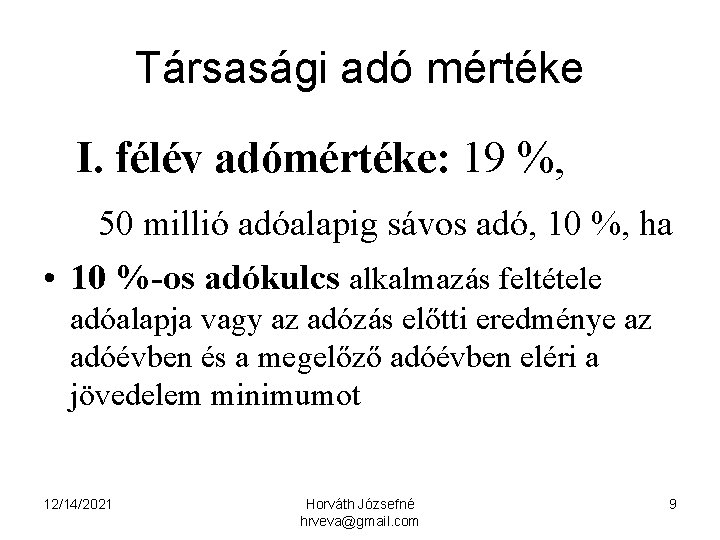 Társasági adó mértéke

I. félév adómértéke: 19 %,

50 millió adóalapig sávos adó, 10 %, ha

• 10 %-os adókulcs alkalmazás feltétele adóalapja vagy az adózás előtti eredménye az adóévben és a megelőző adóévben eléri a jövedelem minimumot

12/14/2021

Horváth Józsefné
hrveva@gmail.com

9